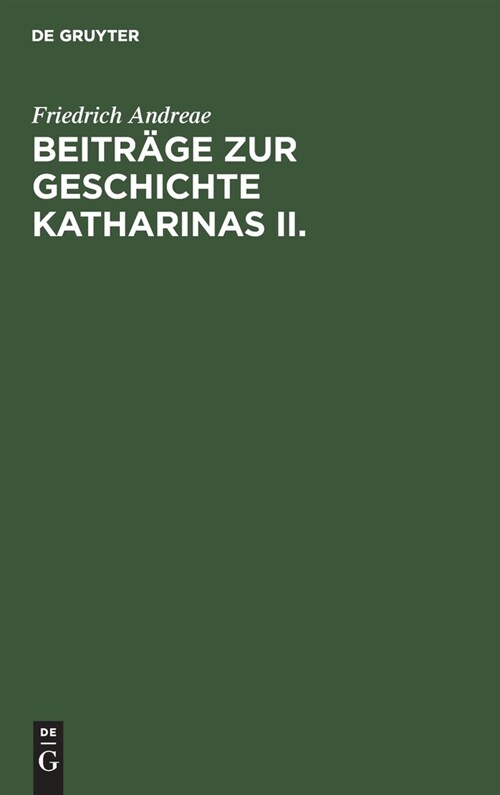 DE GRUYTER

Friedrich Andreae

BEITRÄGE ZUR GESCHICHTE KATHARINAS II.

DE
G